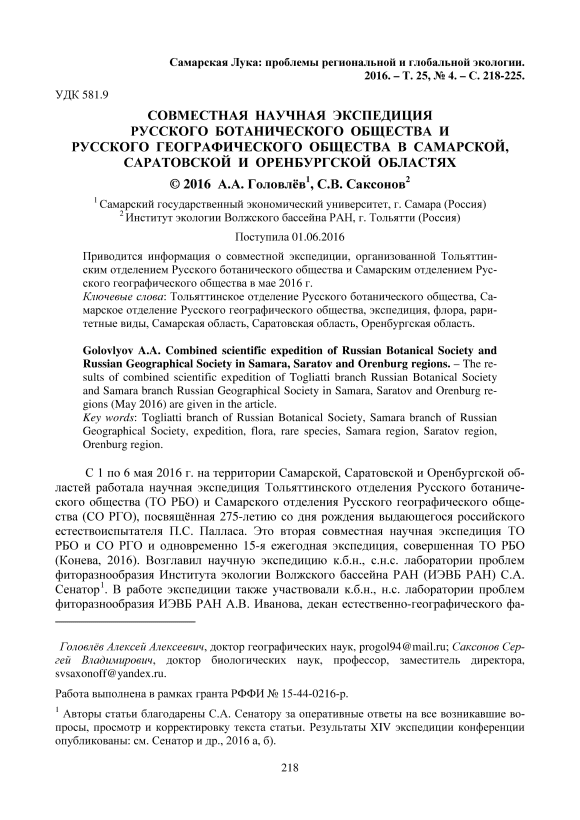 Самарская Лука: проблемы региональной и глобальной экологии.
2016. – Т. 25, № 4. – С. 218-225.

УДК 581.9

СОВМЕСТНАЯ НАУЧНАЯ ЭКСПЕДИЦИЯ РУССКОГО БОТАНИЧЕСКОГО ОБЩЕСТВА И РУССКОГО ГЕОГРАФИЧЕСКОГО ОБЩЕСТВА В САМАРСКОЙ, САРАТОВСКОЙ И ОРЕНБУРГСКОЙ ОБЛАСТЯХ

© 2016 А.А. Головлёв$^1$, С.В. Саксонов$^2$

$^1$ Самарский государственный экономический университет, г. Самара (Россия)
$^2$ Институт экологии Волжского бассейна РАН, г. Тольятти (Россия)

Поступила 01.06.2016

Приводится информация о совместной экспедиции, организованной Тольяттинским отделением Русского ботанического общества и Самарским отделением Русского географического общества в мае 2016 г.
Ключевые слова: Тольяттинское отделение Русского ботанического общества, Самарское отделение Русского географического общества, экспедиция, флора, раритетные виды, Самарская область, Саратовская область, Оренбургская область.

Golovlyov A.A. Combined scientific expedition of Russian Botanical Society and Russian Geographical Society in Samara, Saratov and Orenburg regions. – The results of combined scientific expedition of Togliatti branch Russian Botanical Society and Samara branch Russian Geographical Society in Samara, Saratov and Orenburg regions (May 2016) are given in the article.
Key words: Togliatti branch of Russian Botanical Society, Samara branch of Russian Geographical Society, expedition, flora, rare species, Samara region, Saratov region, Orenburg region.

С 1 по 6 мая 2016 г. на территории Самарской, Саратовской и Оренбургской областей работала научная экспедиция Тольяттинского отделения Русского ботанического общества (ТО РБО) и Самарского отделения Русского географического общества (СО РГО), посвящённая 275-летию со дня рождения выдающегося российского естествоиспытателя П.С. Палласа. Это вторая совместная научная экспедиция ТО РБО и СО РГО и одновременно 15-я ежегодная экспедиция, совершенная ТО РБО (Конева, 2016). Возглавил научную экспедицию к.б.н., с.н.с. лаборатории проблем фиторазнообразия Института экологии Волжского бассейна РАН (ИЭВБ РАН) С.А. Сенатор$^1$. В работе экспедиции также участвовали к.б.н., н.с. лаборатории проблем фиторазнообразия ИЭВБ РАН А.В. Иванова, декан естественно-географического фа-

Головлёв Алексей Алексеевич, доктор географических наук, progol94@mail.ru; Саксонов Сергей Владимирович, доктор биологических наук, профессор, заместитель директора, svsaxonoff@yandex.ru.

Работа выполнена в рамках гранта РФФИ № 15-44-0216-р.

$^1$ Авторы статьи благодарены С.А. Сенатору за оперативные ответы на все возникавшие вопросы, просмотр и корректировку текста статьи. Результаты XIV экспедиции конференции опубликованы: см. Сенатор и др., 2016 а, б).

218